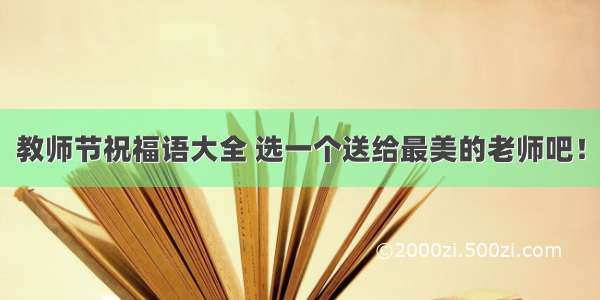 教师节祝福语大全 选一个送给最美的老师吧！

©2000zi.500zi.com